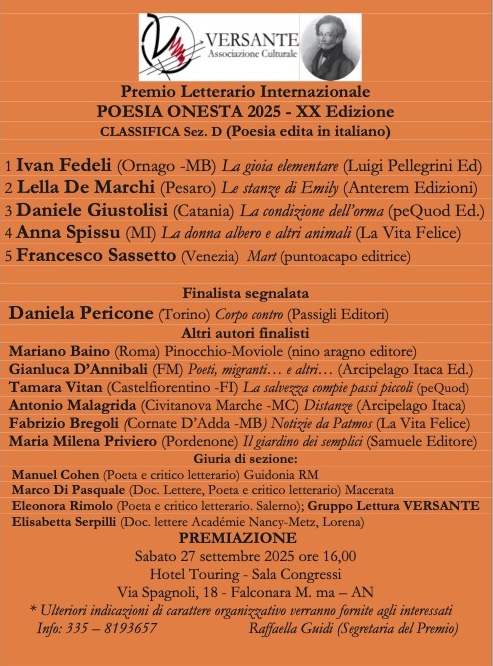 VERSANTE
Associazione Culturale

Premio Letterario Internazionale
POESIA ONESTA 2025 - XX Edizione
CLASSIFICA Sez. D (Poesia edita in italiano)

1 Ivan Fedeli (Ornago -MB) La gioia elementare (Luigi Pellegrini Ed)
2 Lella De Marchi (Pesaro) Le stanze di Emily (Anterem Edizioni)
3 Daniele Giustolisi (Catania) La condizione dell'orma (peQuod Ed.)
4 Anna Spissu (MI) La donna albero e altri animali (La Vita Felice)
5 Francesco Sassetto (Venezia) Mart (puntoacapo editrice)

Finalista segnalata
Daniela Pericone (Torino) Corpo contro (Passigli Editori)
Altri autori finalisti
Mariano Baino (Roma) Pinocchio-Moviole (nino aragno editore)
Gianluca D'Annibali (FM) Poeti, migranti… e altri… (Arcipelago Itaca Ed.)
Tamara Vitan (Castelfiorentino -FI) La salvezza compie passi piccoli (peQuod)
Antonio Malagrida (Civitanova Marche -MC) Distanze (Arcipelago Itaca)
Fabrizio Bregoli (Cornate D'Adda -MB) Notizie da Patmos (La Vita Felice)
Maria Milena Priviero (Pordenone) Il giardino dei semplici (Samuele Editore)
Giuria di sezione:
Manuel Cohen (Poeta e critico letterario) Guidonia RM
Marco Di Pasquale (Doc. Lettere, Poeta e critico letterario) Macerata
Eleonora Rimolo (Poeta e critico letterario. Salerno); Gruppo Lettura VERSANTE
Elisabetta Serpilli (Doc. lettere Académie Nancy-Metz, Lorena)
PREMIAZIONE
Sabato 27 settembre 2025 ore 16,00
Hotel Touring - Sala Congressi
Via Spagnoli, 18 - Falconara M. ma – AN
* Ulteriori indicazioni di carattere organizzativo verranno fornite agli interessati
Info: 335 – 8193657 Raffaella Guidi (Segretaria del Premio)